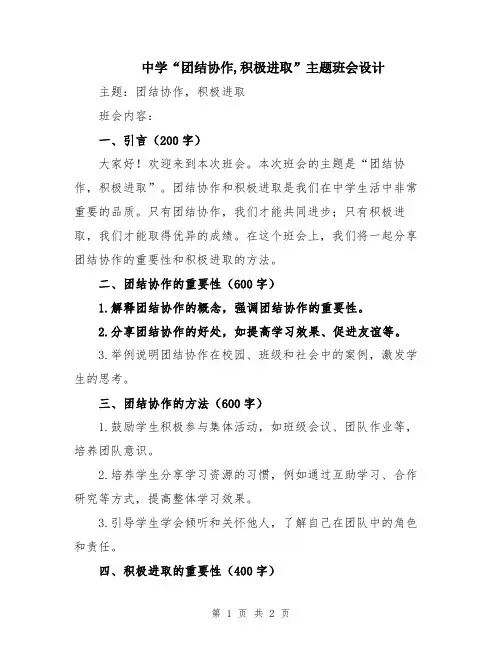 中学“团结协作,积极进取”主题班会设计

主题：团结协作，积极进取

班会内容：

一、引言（200字）

大家好！欢迎来到本次班会。本次班会的主题是“团结协作，积极进取”。团结协作和积极进取是我们在中学生活中非常重要的品质。只有团结协作，我们才能共同进步；只有积极进取，我们才能取得优异的成绩。在这个班会上，我们将一起分享团结协作的重要性和积极进取的方法。

二、团结协作的重要性（600字）

1.解释团结协作的概念，强调团结协作的重要性。

2.分享团结协作的好处，如提高学习效果、促进友谊等。

3.举例说明团结协作在校园、班级和社会中的案例，激发学生的思考。

三、团结协作的方法（600字）

1.鼓励学生积极参与集体活动，如班级会议、团队作业等，培养团队意识。

2.培养学生分享学习资源的习惯，例如通过互助学习、合作研究等方式，提高整体学习效果。

3.引导学生学会倾听和关怀他人，了解自己在团队中的角色和责任。

四、积极进取的重要性（400字）

第 1 页 共 2 页